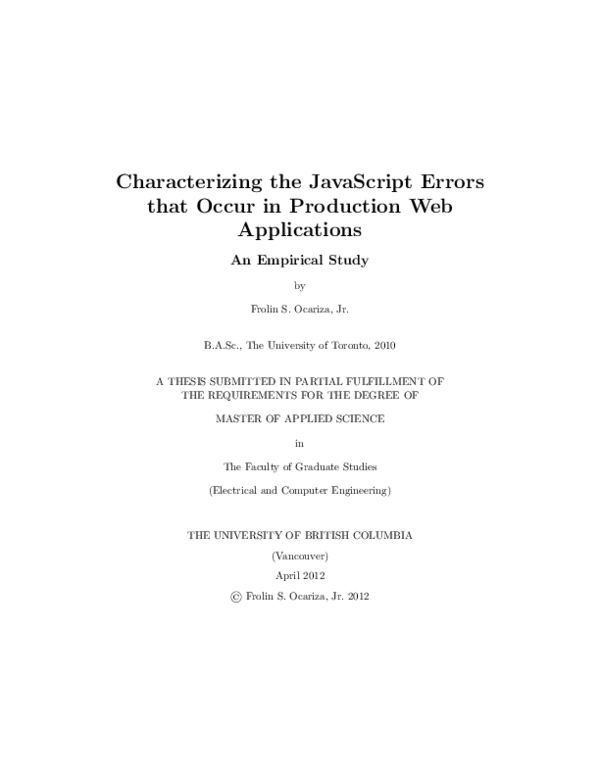 Characterizing the JavaScript Errors that Occur in Production Web Applications

An Empirical Study

by

Frolin S. Ocariza, Jr.

B.A.Sc., The University of Toronto, 2010

A THESIS SUBMITTED IN PARTIAL FULFILLMENT OF THE REQUIREMENTS FOR THE DEGREE OF

MASTER OF APPLIED SCIENCE

in

The Faculty of Graduate Studies

(Electrical and Computer Engineering)

THE UNIVERSITY OF BRITISH COLUMBIA

(Vancouver)

April 2012

© Frolin S. Ocariza, Jr. 2012